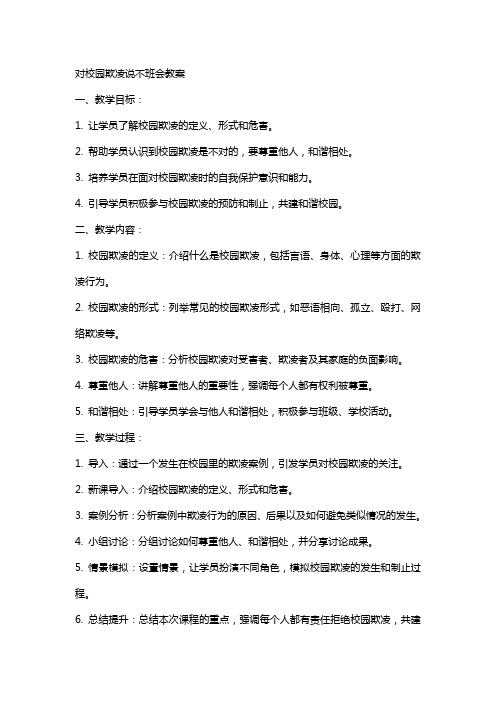 对校园欺凌说不班会教案

一、教学目标：

1. 让学员了解校园欺凌的定义、形式和危害。

2. 帮助学员认识到校园欺凌是不对的，要尊重他人，和谐相处。

3. 培养学员在面对校园欺凌时的自我保护意识和能力。

4. 引导学员积极参与校园欺凌的预防和制止，共建和谐校园。

二、教学内容：

1. 校园欺凌的定义：介绍什么是校园欺凌，包括言语、身体、心理等方面的欺凌行为。

2. 校园欺凌的形式：列举常见的校园欺凌形式，如恶语相向、孤立、殴打、网络欺凌等。

3. 校园欺凌的危害：分析校园欺凌对受害者、欺凌者及其家庭的负面影响。

4. 尊重他人：讲解尊重他人的重要性，强调每个人都有权利被尊重。

5. 和谐相处：引导学员学会与他人和谐相处，积极参与班级、学校活动。

三、教学过程：

1. 导入：通过一个发生在校园里的欺凌案例，引发学员对校园欺凌的关注。

2. 新课导入：介绍校园欺凌的定义、形式和危害。

3. 案例分析：分析案例中欺凌行为的原因、后果以及如何避免类似情况的发生。

4. 小组讨论：分组讨论如何尊重他人、和谐相处，并分享讨论成果。

5. 情景模拟：设置情景，让学员扮演不同角色，模拟校园欺凌的发生和制止过程。

6. 总结提升：总结本次课程的重点，强调每个人都有责任拒绝校园欺凌，共建